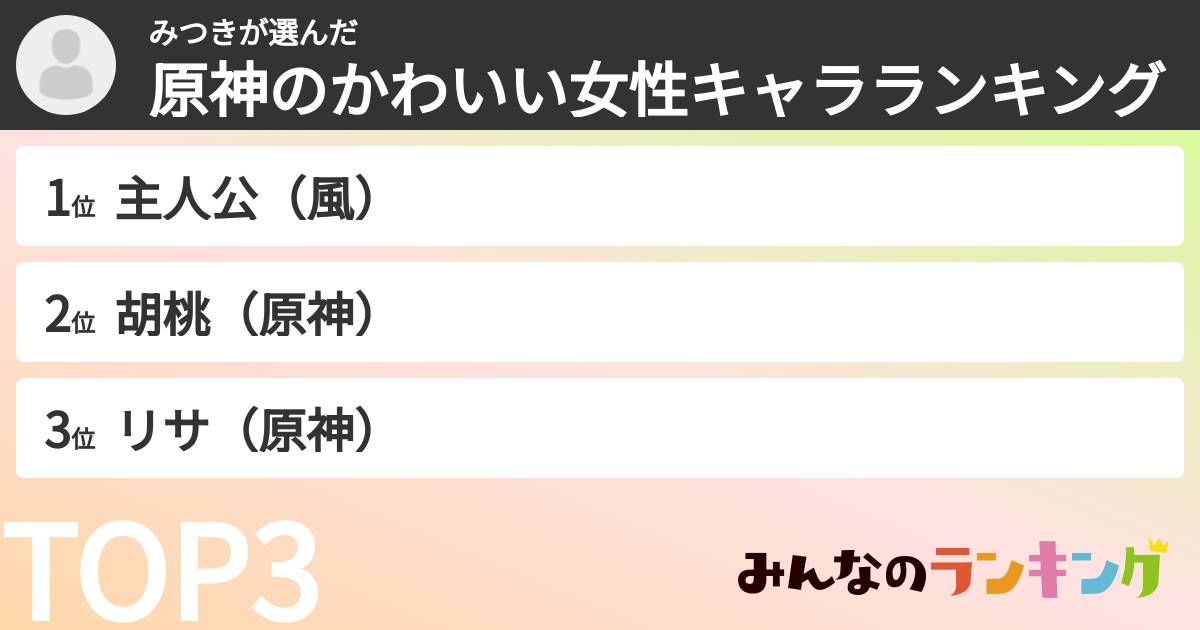 みつきが選んだ
原神のかわいい女性キャラランキング

1位 主人公（風）

2位 胡桃（原神）

3位 リサ（原神）

TOP3

みんなのランキング